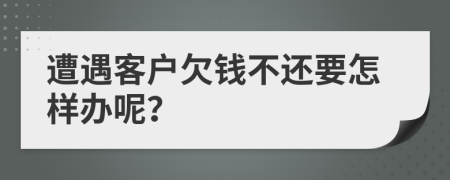 遭遇客户欠钱不还要怎样办呢?